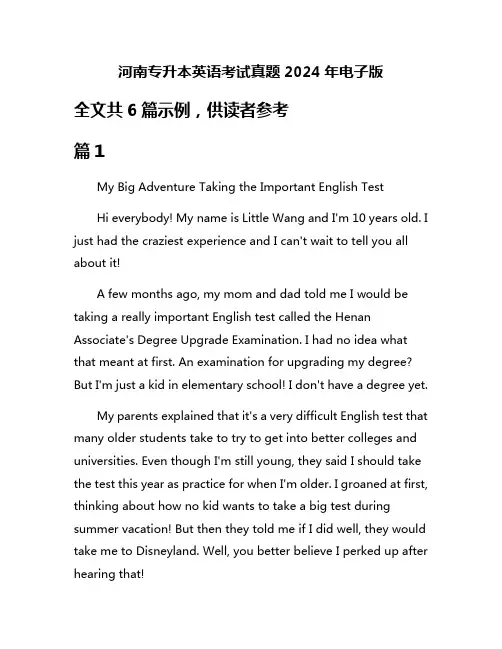 河南专升本英语考试真题 2024 年电子版

全文共 6 篇示例，供读者参考

篇 1

My Big Adventure Taking the Important English Test

Hi everybody! My name is Little Wang and I'm 10 years old. I just had the craziest experience and I can't wait to tell you all about it!

A few months ago, my mom and dad told me I would be taking a really important English test called the Henan Associate's Degree Upgrade Examination. I had no idea what that meant at first. An examination for upgrading my degree? But I'm just a kid in elementary school! I don't have a degree yet.

My parents explained that it's a very difficult English test that many older students take to try to get into better colleges and universities. Even though I'm still young, they said I should take the test this year as practice for when I'm older. I groaned at first, thinking about how no kid wants to take a big test during summer vacation! But then they told me if I did well, they would take me to Disneyland. Well, you better believe I perked up after hearing that!